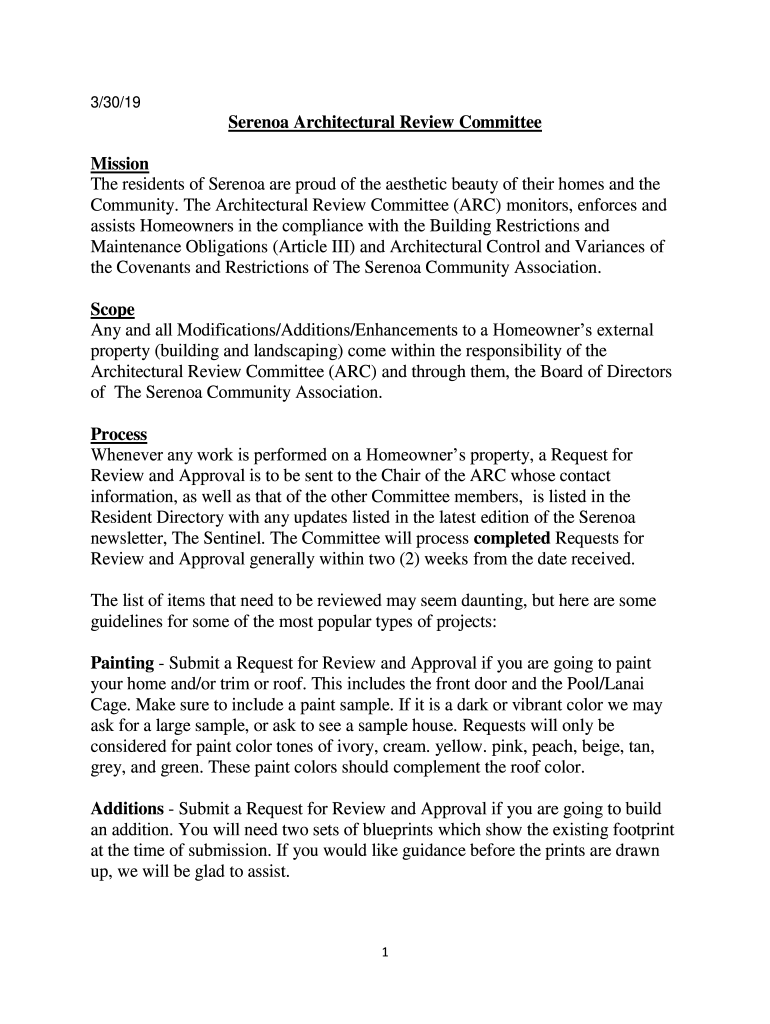 3/30/19

Serenoa Architectural Review Committee

Mission
The residents of Serenoa are proud of the aesthetic beauty of their homes and the Community. The Architectural Review Committee (ARC) monitors, enforces and assists Homeowners in the compliance with the Building Restrictions and Maintenance Obligations (Article III) and Architectural Control and Variances of the Covenants and Restrictions of The Serenoa Community Association.

Scope
Any and all Modifications/Additions/Enhancements to a Homeowner's external property (building and landscaping) come within the responsibility of the Architectural Review Committee (ARC) and through them, the Board of Directors of The Serenoa Community Association.

Process
Whenever any work is performed on a Homeowner's property, a Request for Review and Approval is to be sent to the Chair of the ARC whose contact information, as well as that of the other Committee members, is listed in the Resident Directory with any updates listed in the latest edition of the Serenoa newsletter, The Sentinel. The Committee will process completed Requests for Review and Approval generally within two (2) weeks from the date received.

The list of items that need to be reviewed may seem daunting, but here are some guidelines for some of the most popular types of projects:

Painting - Submit a Request for Review and Approval if you are going to paint your home and/or trim or roof. This includes the front door and the Pool/Lanai Cage. Make sure to include a paint sample. If it is a dark or vibrant color we may ask for a large sample, or ask to see a sample house. Requests will only be considered for paint color tones of ivory, cream. yellow. pink, peach, beige, tan, grey, and green. These paint colors should complement the roof color.

Additions - Submit a Request for Review and Approval if you are going to build an addition. You will need two sets of blueprints which show the existing footprint at the time of submission. If you would like guidance before the prints are drawn up, we will be glad to assist.

1